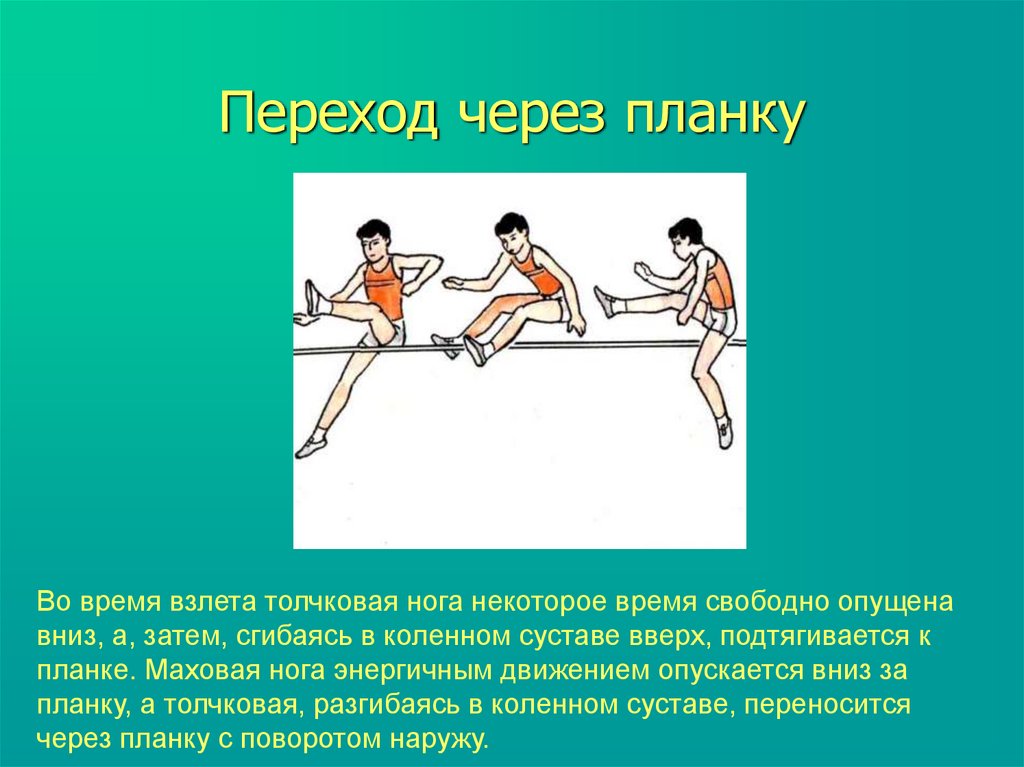 Переход через планку

Во время взлета толчковая нога некоторое время свободно опущена вниз, а, затем, сгибаясь в коленном суставе вверх, подтягивается к планке. Маховая нога энергичным движением опускается вниз за планку, а толчковая, разгибаясь в коленном суставе, переносится через планку с поворотом наружу.